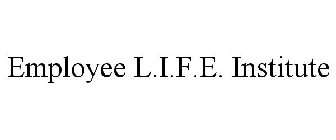 Employee L.I.F.E. Institute